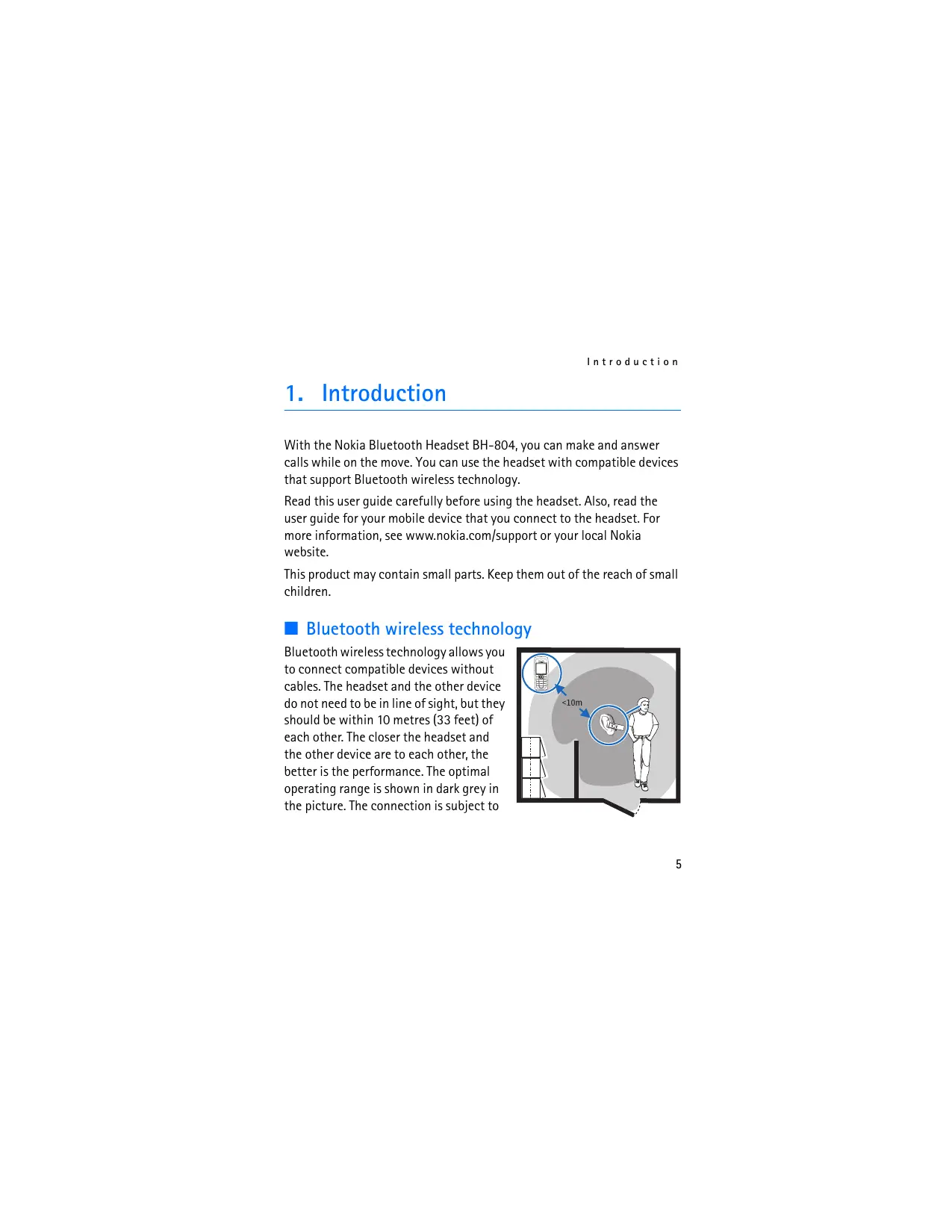 Introduction

1. Introduction

With the Nokia Bluetooth Headset BH-804, you can make and answer calls while on the move. You can use the headset with compatible devices that support Bluetooth wireless technology.

Read this user guide carefully before using the headset. Also, read the user guide for your mobile device that you connect to the headset. For more information, see www.nokia.com/support or your local Nokia website.

This product may contain small parts. Keep them out of the reach of small children.

■ Bluetooth wireless technology

Bluetooth wireless technology allows you to connect compatible devices without cables. The headset and the other device do not need to be in line of sight, but they should be within 10 metres (33 feet) of each other. The closer the headset and the other device are to each other, the better is the performance. The optimal operating range is shown in dark grey in the picture. The connection is subject to

<10m

5